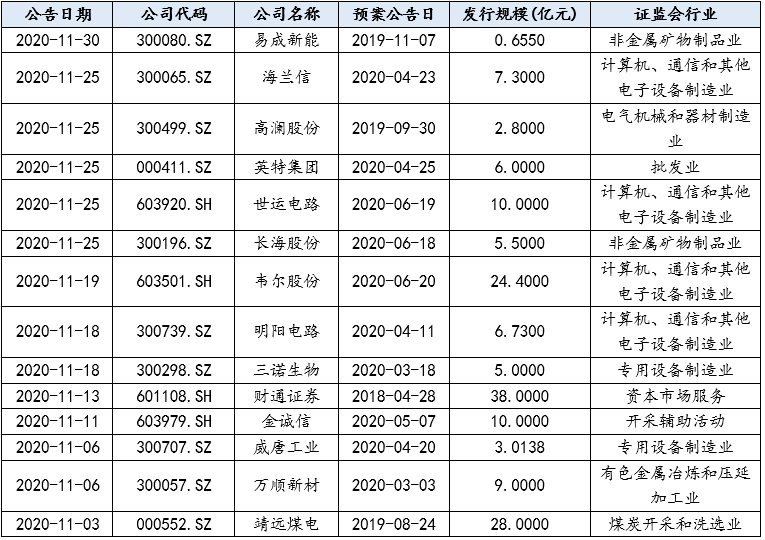 | 公告日期 | 公司代码 | 公司名称 | 预案公告日 | 发行规模(亿元) | 证监会行业 |
|---|---|---|---|---|---|
| 2020-11-30 | 300080.SZ | 易成新能 | 2019-11-07 | 0.6550 | 非金属矿物制品业 |
| 2020-11-25 | 300065.SZ | 海兰信 | 2020-04-23 | 7.3000 | 计算机、通信和其他电子设备制造业 |
| 2020-11-25 | 300499.SZ | 高澜股份 | 2019-09-30 | 2.8000 | 电气机械和器材制造业 |
| 2020-11-25 | 000411.SZ | 英特集团 | 2020-04-25 | 6.0000 | 批发业 |
| 2020-11-25 | 603920.SH | 世运电路 | 2020-06-19 | 10.0000 | 计算机、通信和其他电子设备制造业 |
| 2020-11-25 | 300196.SZ | 长海股份 | 2020-06-18 | 5.5000 | 非金属矿物制品业 |
| 2020-11-19 | 603501.SH | 韦尔股份 | 2020-06-20 | 24.4000 | 计算机、通信和其他电子设备制造业 |
| 2020-11-18 | 300739.SZ | 明阳电路 | 2020-04-11 | 6.7300 | 计算机、通信和其他电子设备制造业 |
| 2020-11-18 | 300298.SZ | 三诺生物 | 2020-03-18 | 5.0000 | 专用设备制造业 |
| 2020-11-13 | 601108.SH | 财通证券 | 2018-04-28 | 38.0000 | 资本市场服务 |
| 2020-11-11 | 603979.SH | 金诚信 | 2020-05-07 | 10.0000 | 开采辅助活动 |
| 2020-11-06 | 300707.SZ | 威唐工业 | 2020-04-20 | 3.0138 | 专用设备制造业 |
| 2020-11-06 | 300057.SZ | 万顺新材 | 2020-03-03 | 9.0000 | 有色金属冶炼和压延加工业 |
| 2020-11-03 | 000552.SZ | 靖远煤电 | 2019-08-24 | 28.0000 | 煤炭开采和洗选业 |